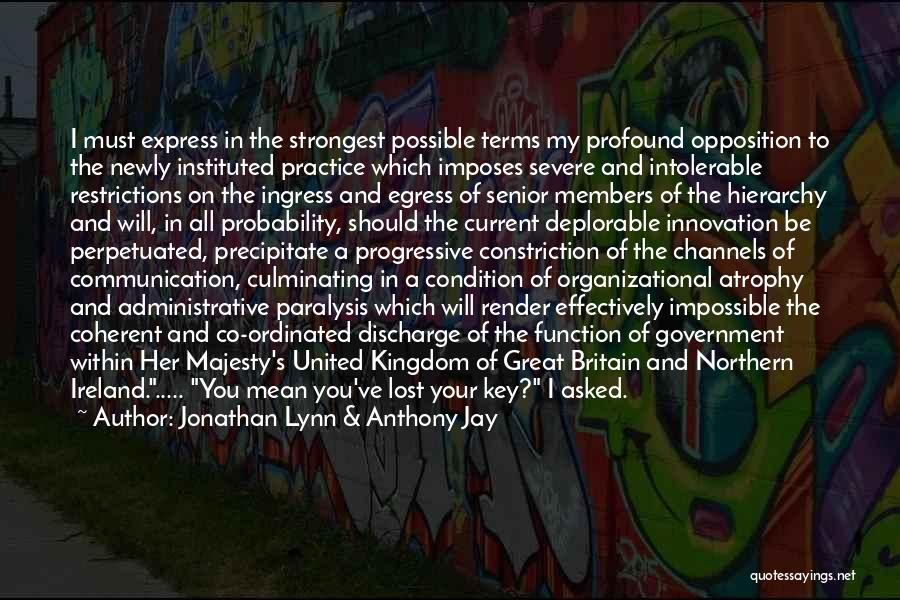 I must express in the strongest possible terms my profound opposition to the newly instituted practice which imposes severe and intolerable restrictions on the ingress and egress of senior members of the hierarchy and will, in all probability, should the current deplorable innovation be perpetuated, precipitate a progressive constriction of the channels of communication, culminating in a condition of organizational atrophy and administrative paralysis which will render effectively impossible the coherent and co-ordinated discharge of the function of government within Her Majesty's United Kingdom of Great Britain and Northern Ireland."..... "You mean you've lost your key?" I asked.

~ Author: Jonathan Lynn & Anthony Jay

quotessayings.net